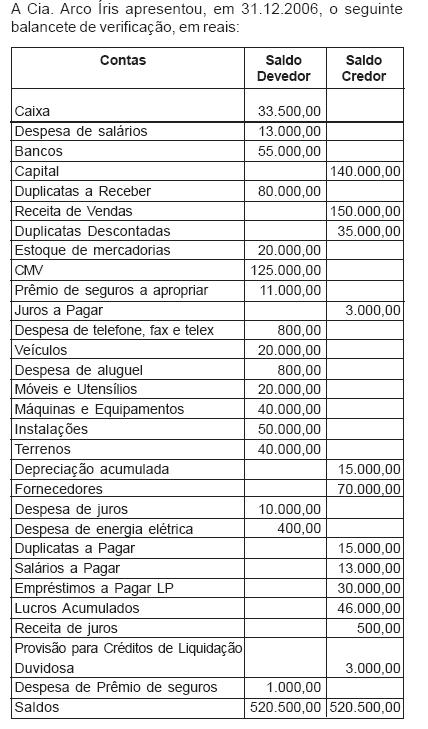 A Cia. Arco Íris apresentou, em 31.12.2006, o seguinte balancete de verificação, em reais:

| Contas | Saldo Devedor | Saldo Credor |
|---|---|---|
| Caixa | 33.500,00 | |
| Despesa de salários | 13.000,00 | |
| Bancos | 55.000,00 | |
| Capital | | 140.000,00 |
| Duplicatas a Receber | 80.000,00 | |
| Receita de Vendas | | 150.000,00 |
| Duplicatas Descontadas | | 35.000,00 |
| Estoque de mercadorias | 20.000,00 | |
| CMV | 125.000,00 | |
| Prêmio de seguros a apropriar | 11.000,00 | |
| Juros a Pagar | | 3.000,00 |
| Despesa de telefone, fax e telex | 800,00 | |
| Veículos | 20.000,00 | |
| Despesa de aluguel | 800,00 | |
| Móveis e Utensílios | 20.000,00 | |
| Máquinas e Equipamentos | 40.000,00 | |
| Instalações | 50.000,00 | |
| Terrenos | 40.000,00 | |
| Depreciação acumulada | | 15.000,00 |
| Fornecedores | | 70.000,00 |
| Despesa de juros | 10.000,00 | |
| Despesa de energia elétrica | 400,00 | |
| Duplicatas a Pagar | | 15.000,00 |
| Salários a Pagar | | 13.000,00 |
| Empréstimos a Pagar LP | | 30.000,00 |
| Lucros Acumulados | | 46.000,00 |
| Receita de juros | | 500,00 |
| Provisão para Créditos de Liquidação Duvidosa | | 3.000,00 |
| Despesa de Prêmio de seguros | 1.000,00 | |
| Saldos | 520.500,00 | 520.500,00 |